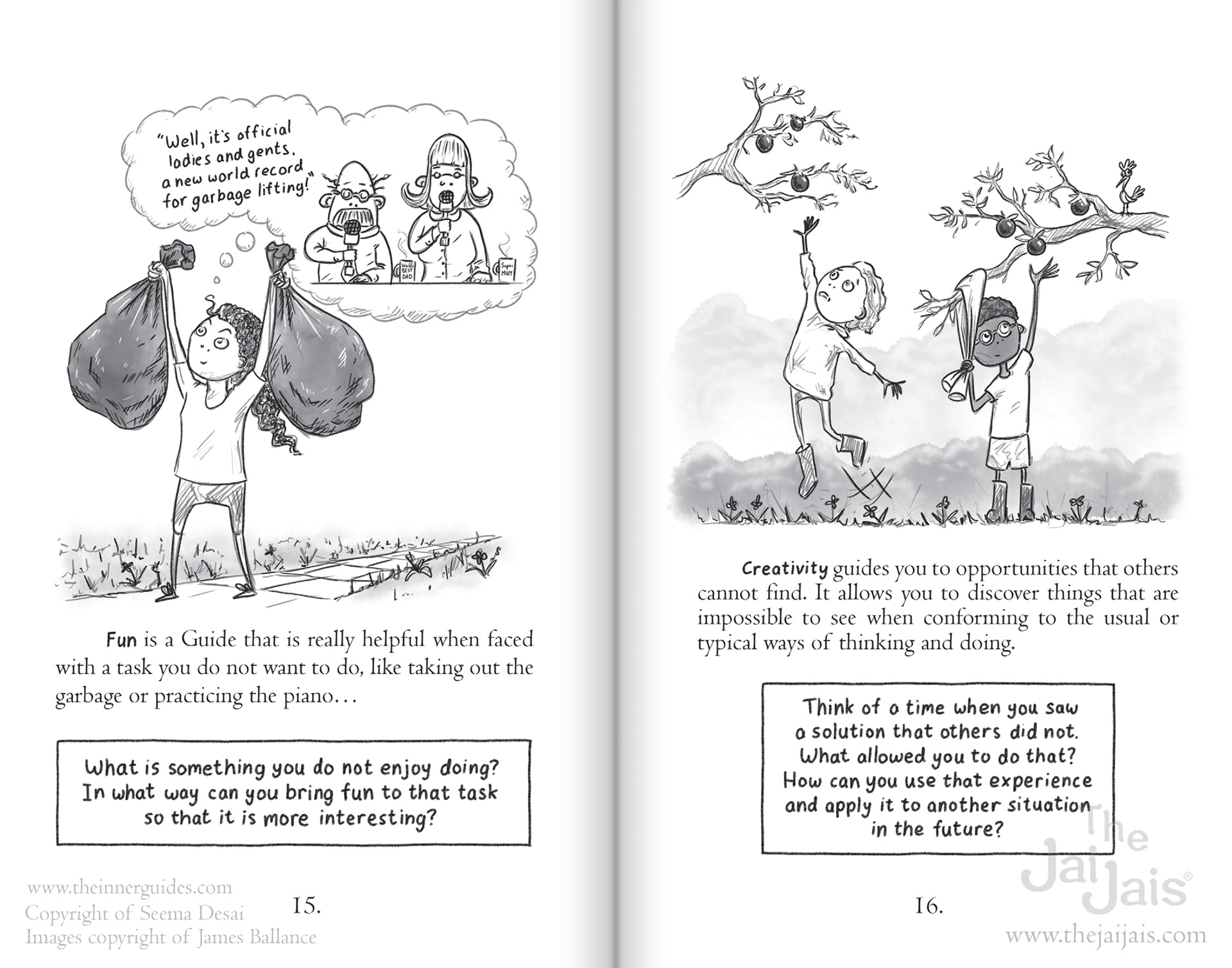 "Well, it's official ladies and gents, a new world record for garbage lifting!"

World's BEST DAD

Super MUM

Fun is a Guide that is really helpful when faced with a task you do not want to do, like taking out the garbage or practicing the piano…

What is something you do not enjoy doing? In what way can you bring fun to that task so that it is more interesting?

www.theinnerguides.com
Copyright of Seema Desai
Images copyright of James Ballance

15.

Creativity guides you to opportunities that others cannot find. It allows you to discover things that are impossible to see when conforming to the usual or typical ways of thinking and doing.

Think of a time when you saw a solution that others did not. What allowed you to do that? How can you use that experience and apply it to another situation in the future?

16.

The Jai Jais®
www.thejaijais.com